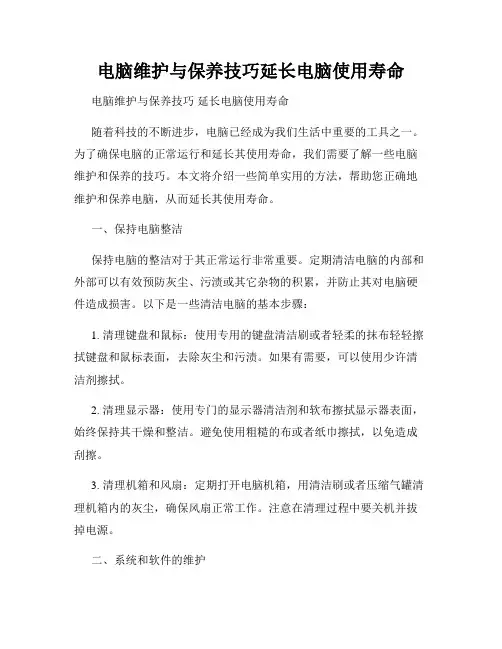 电脑维护与保养技巧延长电脑使用寿命

电脑维护与保养技巧 延长电脑使用寿命

随着科技的不断进步，电脑已经成为我们生活中重要的工具之一。为了确保电脑的正常运行和延长其使用寿命，我们需要了解一些电脑维护和保养的技巧。本文将介绍一些简单实用的方法，帮助您正确地维护和保养电脑，从而延长其使用寿命。

一、保持电脑整洁

保持电脑的整洁对于其正常运行非常重要。定期清洁电脑的内部和外部可以有效预防灰尘、污渍或其它杂物的积累，并防止其对电脑硬件造成损害。以下是一些清洁电脑的基本步骤：

1. 清理键盘和鼠标：使用专用的键盘清洁刷或者轻柔的抹布轻轻擦拭键盘和鼠标表面，去除灰尘和污渍。如果有需要，可以使用少许清洁剂擦拭。

2. 清理显示器：使用专门的显示器清洁剂和软布擦拭显示器表面，始终保持其干燥和整洁。避免使用粗糙的布或者纸巾擦拭，以免造成刮擦。

3. 清理机箱和风扇：定期打开电脑机箱，用清洁刷或者压缩气罐清理机箱内的灰尘，确保风扇正常工作。注意在清理过程中要关机并拔掉电源。

二、系统和软件的维护